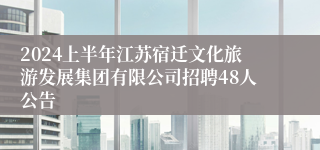 2024上半年江苏宿迁文化旅游发展集团有限公司招聘48人公告